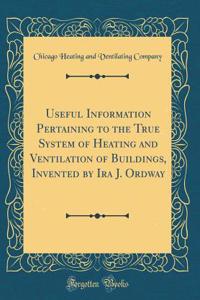 Chicago Heating and Ventilating Company

Useful Information Pertaining to the True System of Heating and Ventilation of Buildings, Invented by Ira J. Ordway

Forgotten Books